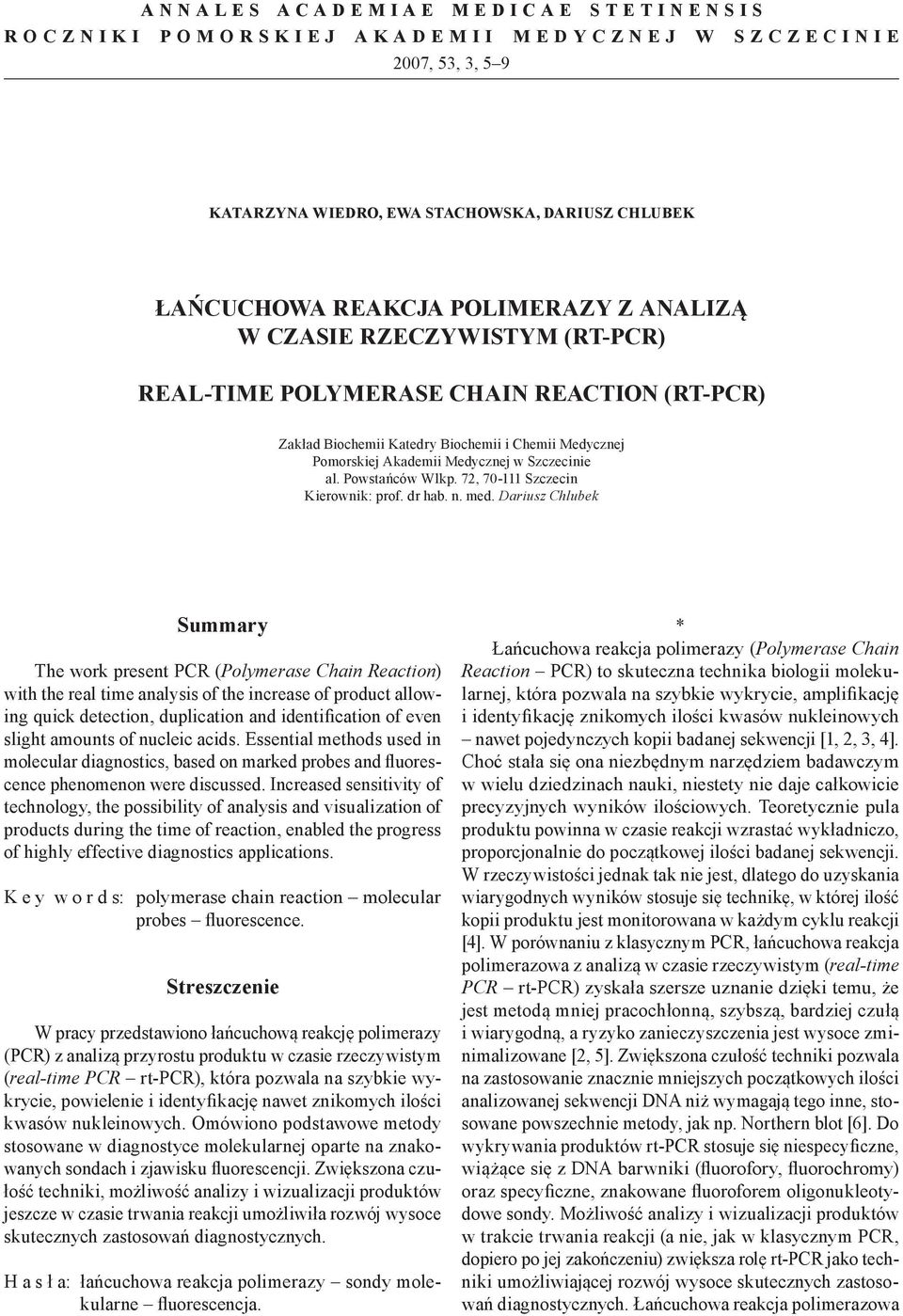 ANNALES ACADEMIAE MEDICAE STETINENSIS
ROCZNIKI POMORSKIEJ AKADEMII MEDYCZNEJ W SZCZECINIE
2007, 53, 3, 5–9

KATARZYNA WIEDRO, EWA STACHOWSKA, DARIUSZ CHLUBEK

ŁAŃCUCHOWA REAKCJA POLIMERAZY Z ANALIZĄ W CZASIE RZECZYWISTYM (RT-PCR)

REAL-TIME POLYMERASE CHAIN REACTION (RT-PCR)

Zakład Biochemii Katedry Biochemii i Chemii Medycznej
Pomorskiej Akademii Medycznej w Szczecinie
al. Powstańców Wlkp. 72, 70-111 Szczecin
Kierownik: prof. dr hab. n. med. Dariusz Chlubek

Summary

The work present PCR (Polymerase Chain Reaction) with the real time analysis of the increase of product allowing quick detection, duplication and identification of even slight amounts of nucleic acids. Essential methods used in molecular diagnostics, based on marked probes and fluorescence phenomenon were discussed. Increased sensitivity of technology, the possibility of analysis and visualization of products during the time of reaction, enabled the progress of highly effective diagnostics applications.

K e y w o r d s: polymerase chain reaction – molecular probes – fluorescence.

Streszczenie

W pracy przedstawiono łańcuchową reakcję polimerazy (PCR) z analizą przyrostu produktu w czasie rzeczywistym (real-time PCR – rt-PCR), która pozwala na szybkie wykrycie, powielenie i identyfikację nawet znikomych ilości kwasów nukleinowych. Omówiono podstawowe metody stosowane w diagnostyce molekularnej oparte na znakowanych sondach i zjawisku fluorescencji. Zwiększona czułość techniki, możliwość analizy i wizualizacji produktów jeszcze w czasie trwania reakcji umożliwiła rozwój wysoce skutecznych zastosowań diagnostycznych.

H a s ł a: łańcuchowa reakcja polimerazy – sondy molekularne – fluorescencja.

*

Łańcuchowa reakcja polimerazy (Polymerase Chain Reaction – PCR) to skuteczna technika biologii molekularnej, która pozwala na szybkie wykrycie, amplifikację i identyfikację znikomych ilości kwasów nukleinowych – nawet pojedynczych kopii badanej sekwencji [1, 2, 3, 4]. Choć stała się ona niezbędnym narzędziem badawczym w wielu dziedzinach nauki, niestety nie daje całkowicie precyzyjnych wyników ilościowych. Teoretycznie pula produktu powinna w czasie reakcji wzrastać wykładniczo, proporcjonalnie do początkowej ilości badanej sekwencji. W rzeczywistości jednak tak nie jest, dlatego do uzyskania wiarygodnych wyników stosuje się technikę, w której ilość kopii produktu jest monitorowana w każdym cyklu reakcji [4]. W porównaniu z klasycznym PCR, łańcuchowa reakcja polimerazowa z analizą w czasie rzeczywistym (real-time PCR – rt-PCR) zyskała szersze uznanie dzięki temu, że jest metodą mniej pracochłonną, szybszą, bardziej czułą i wiarygodną, a ryzyko zanieczyszczenia jest wysoce zminimalizowane [2, 5]. Zwiększona czułość techniki pozwala na zastosowanie znacznie mniejszych początkowych ilości analizowanej sekwencji DNA niż wymagają tego inne, stosowane powszechnie metody, jak np. Northern blot [6]. Do wykrywania produktów rt-PCR stosuje się niespecyficzne, wiążące się z DNA barwniki (fluorofory, fluorochromy) oraz specyficzne, znakowane fluoroforem oligonukleotydowe sondy. Możliwość analizy i wizualizacji produktów w trakcie trwania reakcji (a nie, jak w klasycznym PCR, dopiero po jej zakończeniu) zwiększa rolę rt-PCR jako techniki umożliwiającej rozwój wysoce skutecznych zastosowań diagnostycznych. Łańcuchowa reakcja polimerazowa